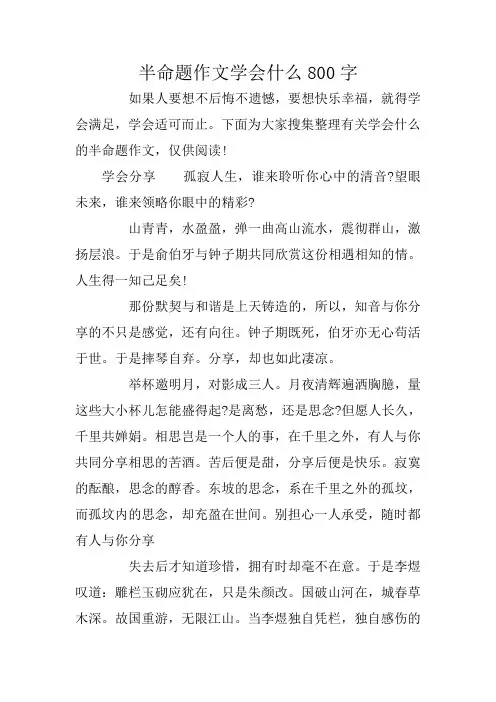 半命题作文学会什么800字

如果人要想不后悔不遗憾，要想快乐幸福，就得学会满足，学会适可而止。下面为大家搜集整理有关学会什么的半命题作文，仅供阅读！

学会分享　　孤寂人生，谁来聆听你心中的清音?望眼未来，谁来领略你眼中的精彩?

山青青，水盈盈，弹一曲高山流水，震彻群山，激扬层浪。于是俞伯牙与钟子期共同欣赏这份相遇相知的情。人生得一知己足矣!

那份默契与和谐是上天铸造的，所以，知音与你分享的不只是感觉，还有向往。钟子期既死，伯牙亦无心苟活于世。于是摔琴自弃。分享，却也如此凄凉。

举杯邀明月，对影成三人。月夜清辉遍洒胸臆，量这些大小杯儿怎能盛得起?是离愁，还是思念?但愿人长久，千里共婵娟。相思岂是一个人的事，在千里之外，有人与你共同分享相思的苦酒。苦后便是甜，分享后便是快乐。寂寞的酝酿，思念的醇香。东坡的思念，系在千里之外的孤坟，而孤坟内的思念，却充盈在世间。别担心一人承受，随时都有人与你分享

失去后才知道珍惜，拥有时却毫不在意。于是李煜叹道：雕栏玉砌应犹在，只是朱颜改。国破山河在，城春草木深。故国重游，无限江山。当李煜独自凭栏，独自感伤的